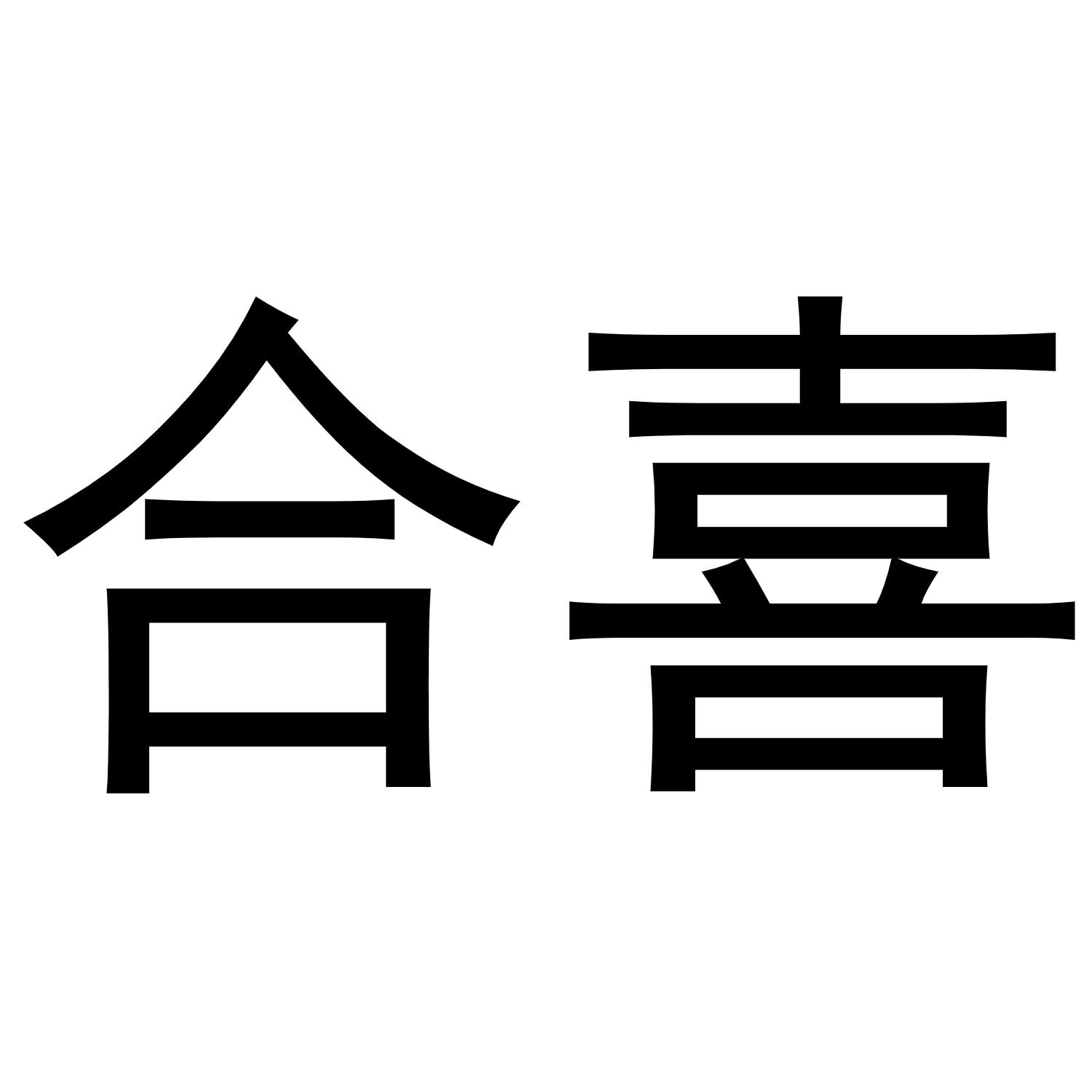 合喜